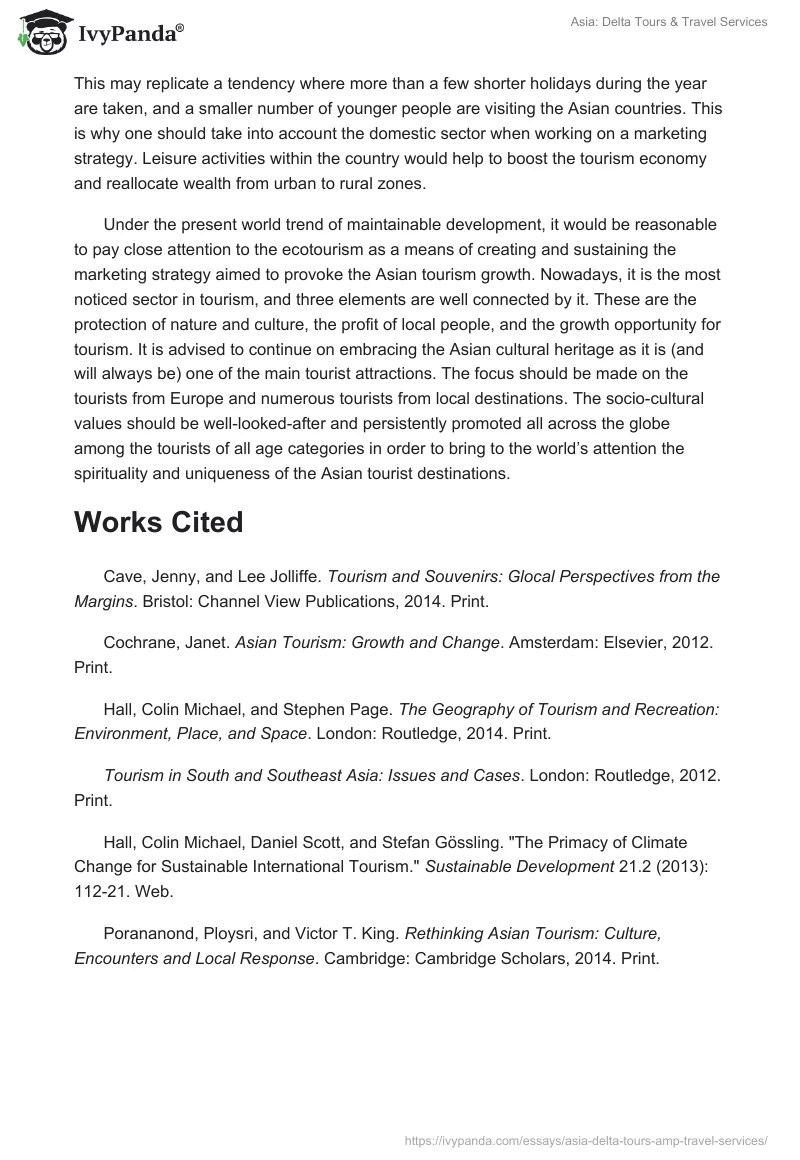 IvyPanda®

Asia: Delta Tours & Travel Services

This may replicate a tendency where more than a few shorter holidays during the year are taken, and a smaller number of younger people are visiting the Asian countries. This is why one should take into account the domestic sector when working on a marketing strategy. Leisure activities within the country would help to boost the tourism economy and reallocate wealth from urban to rural zones.

Under the present world trend of maintainable development, it would be reasonable to pay close attention to the ecotourism as a means of creating and sustaining the marketing strategy aimed to provoke the Asian tourism growth. Nowadays, it is the most noticed sector in tourism, and three elements are well connected by it. These are the protection of nature and culture, the profit of local people, and the growth opportunity for tourism. It is advised to continue on embracing the Asian cultural heritage as it is (and will always be) one of the main tourist attractions. The focus should be made on the tourists from Europe and numerous tourists from local destinations. The socio-cultural values should be well-looked-after and persistently promoted all across the globe among the tourists of all age categories in order to bring to the world's attention the spirituality and uniqueness of the Asian tourist destinations.

Works Cited

Cave, Jenny, and Lee Jolliffe. Tourism and Souvenirs: Glocal Perspectives from the Margins. Bristol: Channel View Publications, 2014. Print.

Cochrane, Janet. Asian Tourism: Growth and Change. Amsterdam: Elsevier, 2012. Print.

Hall, Colin Michael, and Stephen Page. The Geography of Tourism and Recreation: Environment, Place, and Space. London: Routledge, 2014. Print.

Tourism in South and Southeast Asia: Issues and Cases. London: Routledge, 2012. Print.

Hall, Colin Michael, Daniel Scott, and Stefan Gössling. "The Primacy of Climate Change for Sustainable International Tourism." Sustainable Development 21.2 (2013): 112-21. Web.

Porananond, Ploysri, and Victor T. King. Rethinking Asian Tourism: Culture, Encounters and Local Response. Cambridge: Cambridge Scholars, 2014. Print.

https://ivypanda.com/essays/asia-delta-tours-amp-travel-services/